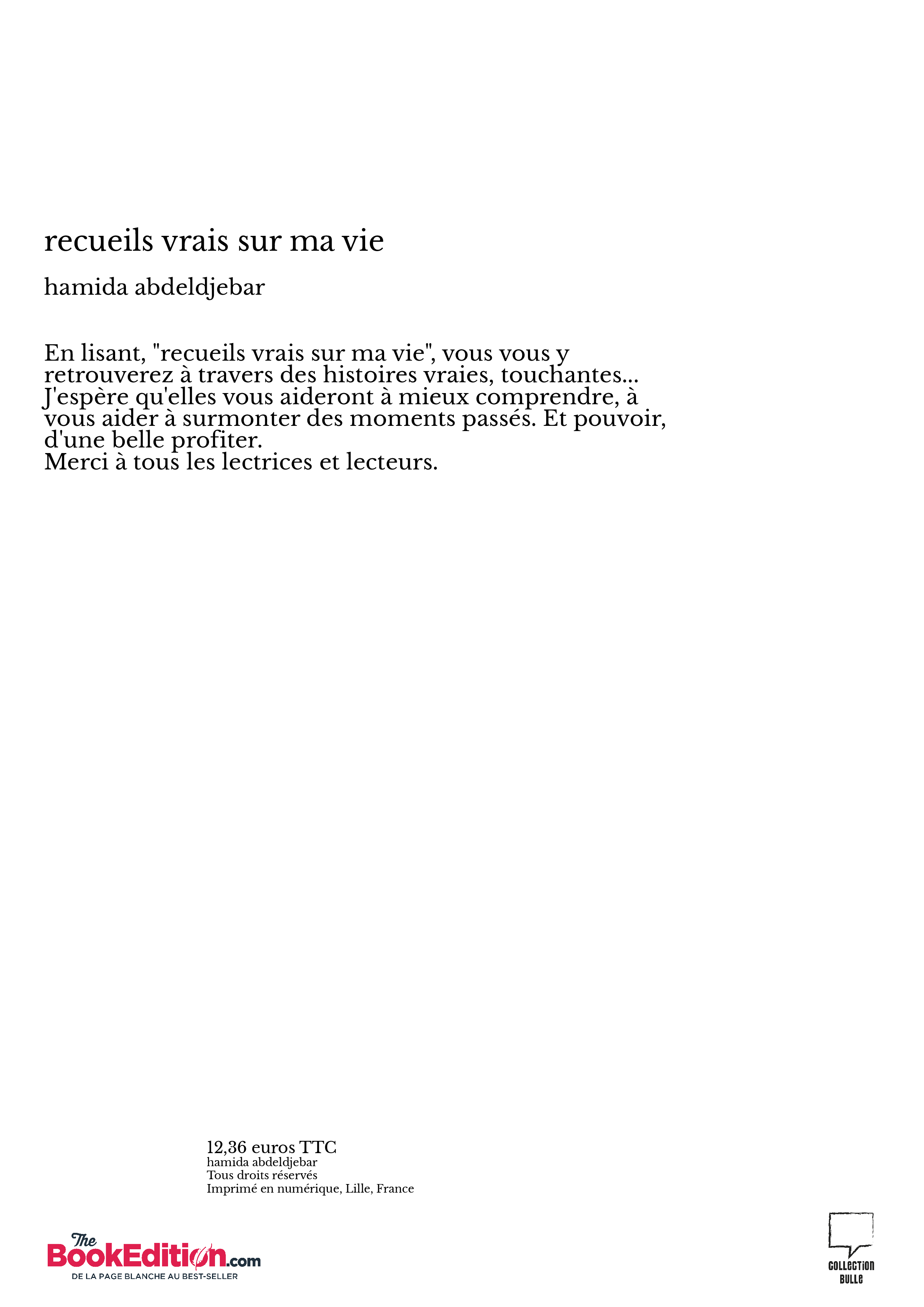 recueils vrais sur ma vie

hamida abdeldjebar

En lisant, "recueils vrais sur ma vie", vous vous y retrouverez à travers des histoires vraies, touchantes... J'espère qu'elles vous aideront à mieux comprendre, à vous aider à surmonter des moments passés. Et pouvoir, d'une belle profiter.
Merci à tous les lectrices et lecteurs.

12,36 euros TTC
hamida abdeldjebar
Tous droits réservés
Imprimé en numérique, Lille, France

The BookEdition.com
DE LA PAGE BLANCHE AU BEST-SELLER

COLLECTION BULLE